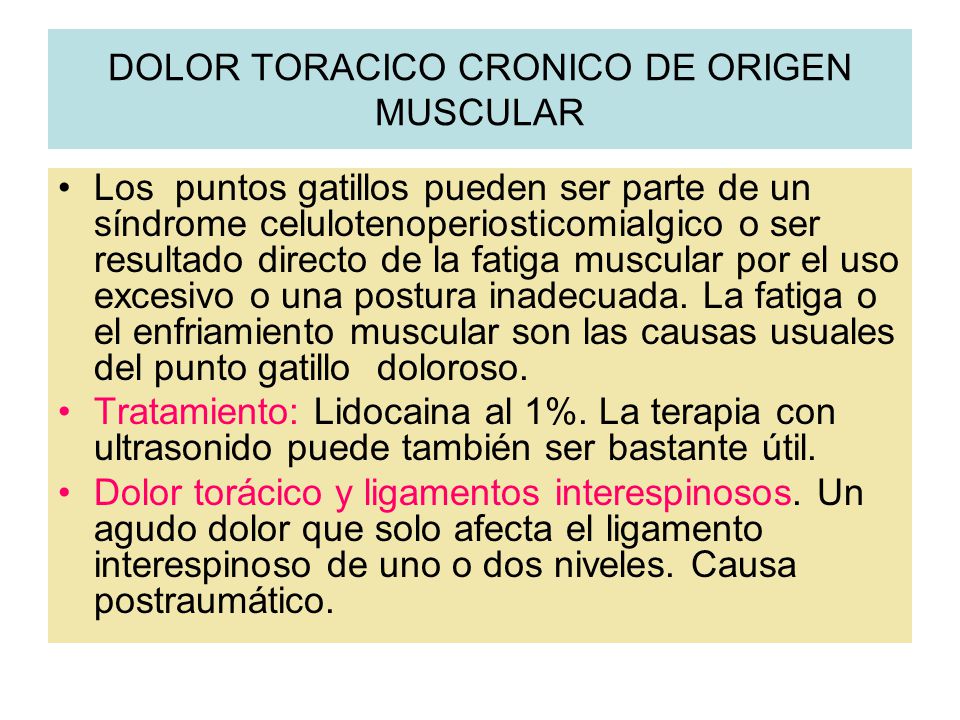 DOLOR TORACICO CRONICO DE ORIGEN MUSCULAR

• Los puntos gatillos pueden ser parte de un síndrome celulotenoperiosticomialgico o ser resultado directo de la fatiga muscular por el uso excesivo o una postura inadecuada. La fatiga o el enfriamiento muscular son las causas usuales del punto gatillo doloroso.

• Tratamiento: Lidocaina al 1%. La terapia con ultrasonido puede también ser bastante útil.

• Dolor torácico y ligamentos interespinosos. Un agudo dolor que solo afecta el ligamento interespinoso de uno o dos niveles. Causa postraumático.